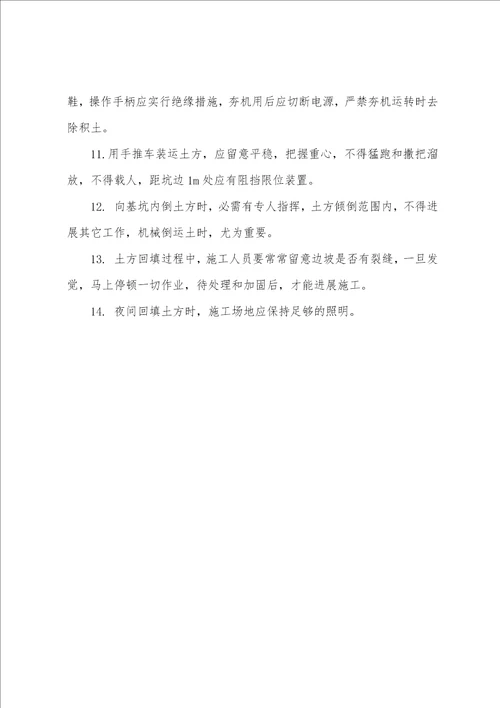 鞋，操作手柄应实行绝缘措施，夯机用后应切断电源，严禁夯机运转时去除积土。

11.用手推车装运土方，应留意平稳，把握重心，不得猛跑和撒把溜放，不得载人，距坑边 1m 处应有阻挡限位装置。

12. 向基坑内倒土方时，必需有专人指挥，土方倾倒范围内，不得进展其它工作，机械倒运土时，尤为重要。

13. 土方回填过程中，施工人员要常常留意边坡是否有裂缝，一旦发觉，马上停顿一切作业，待处理和加固后，才能进展施工。

14. 夜间回填土方时，施工场地应保持足够的照明。